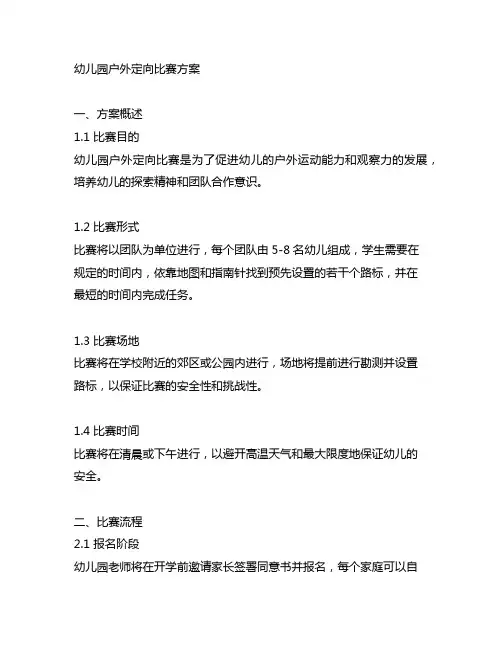 幼儿园户外定向比赛方案

一、方案概述
1.1 比赛目的
幼儿园户外定向比赛是为了促进幼儿的户外运动能力和观察力的发展，培养幼儿的探索精神和团队合作意识。

1.2 比赛形式
比赛将以团队为单位进行，每个团队由 5-8 名幼儿组成，学生需要在规定的时间内，依靠地图和指南针找到预先设置的若干个路标，并在最短的时间内完成任务。

1.3 比赛场地
比赛将在学校附近的郊区或公园内进行，场地将提前进行勘测并设置路标，以保证比赛的安全性和挑战性。

1.4 比赛时间
比赛将在清晨或下午进行，以避开高温天气和最大限度地保证幼儿的安全。

二、比赛流程
2.1 报名阶段
幼儿园老师将在开学前邀请家长签署同意书并报名，每个家庭可以自